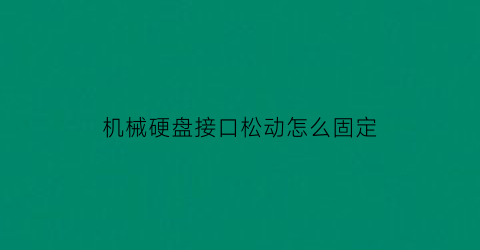 机械硬盘接口松动怎么固定